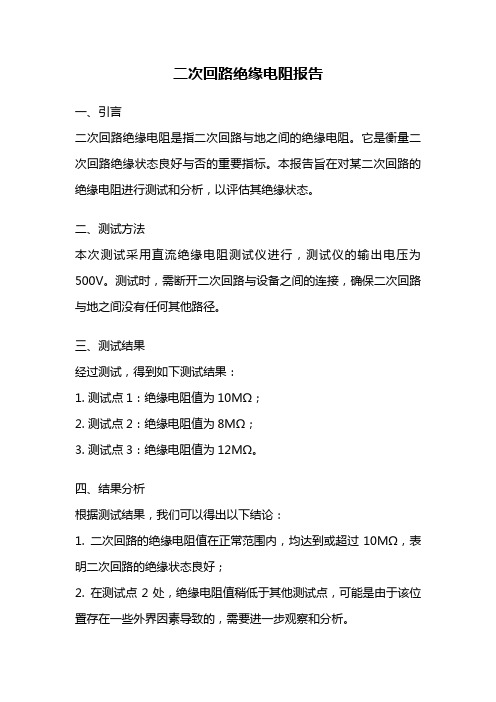 二次回路绝缘电阻报告

一、引言

二次回路绝缘电阻是指二次回路与地之间的绝缘电阻。它是衡量二次回路绝缘状态良好与否的重要指标。本报告旨在对某二次回路的绝缘电阻进行测试和分析，以评估其绝缘状态。

二、测试方法

本次测试采用直流绝缘电阻测试仪进行，测试仪的输出电压为500V。测试时，需断开二次回路与设备之间的连接，确保二次回路与地之间没有任何其他路径。

三、测试结果

经过测试，得到如下测试结果：

1. 测试点 1：绝缘电阻值为 10MΩ；

2. 测试点 2：绝缘电阻值为 8MΩ；

3. 测试点 3：绝缘电阻值为 12MΩ。

四、结果分析

根据测试结果，我们可以得出以下结论：

1. 二次回路的绝缘电阻值在正常范围内，均达到或超过 10MΩ，表明二次回路的绝缘状态良好；

2. 在测试点 2 处，绝缘电阻值稍低于其他测试点，可能是由于该位置存在一些外界因素导致的，需要进一步观察和分析。